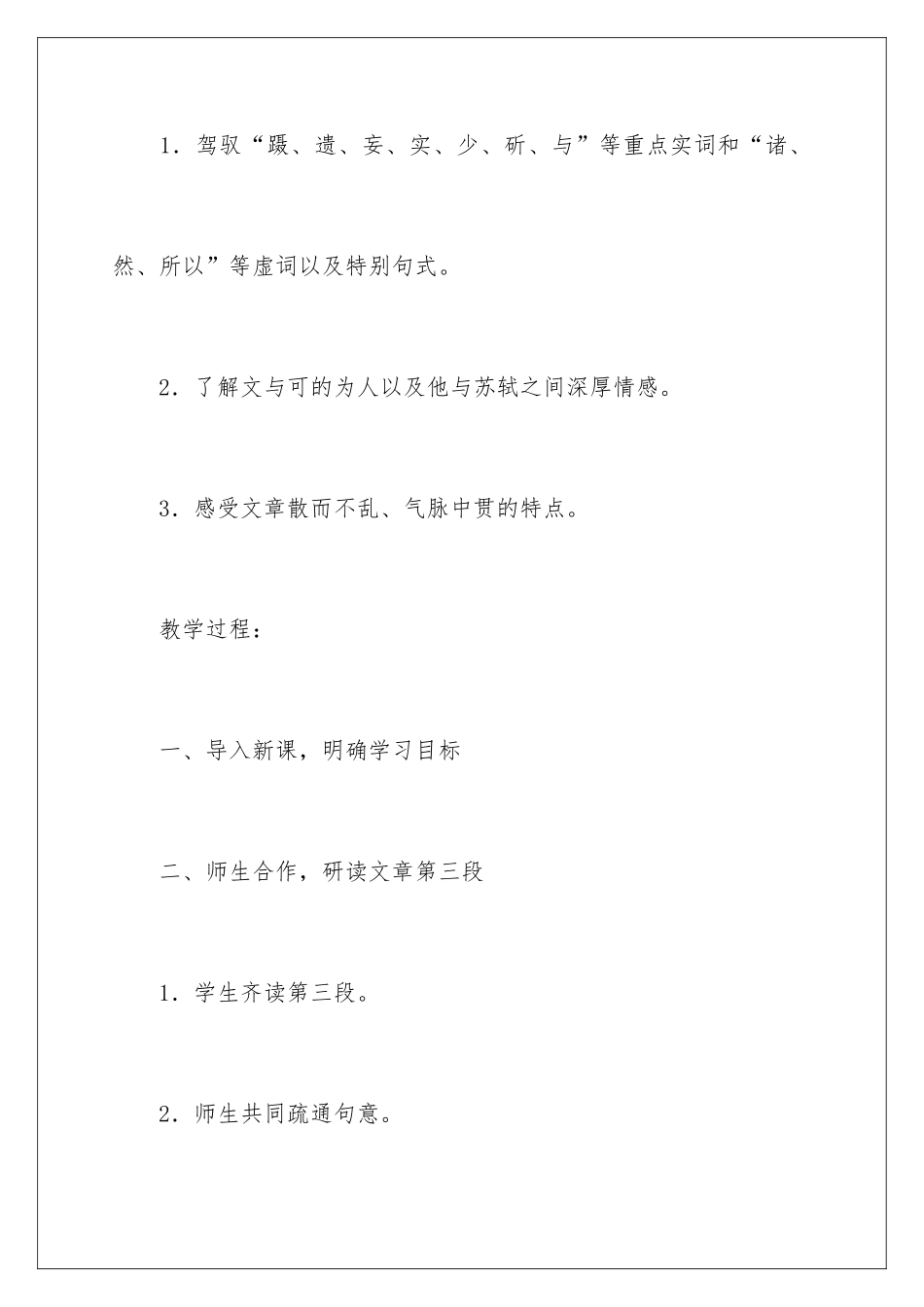 1．驾驭“蹑、遗、妄、实、少、斫、与”等重点实词和“诸、然、所以”等虚词以及特别句式。

2．了解文与可的为人以及他与苏轼之间深厚情感。

3．感受文章散而不乱、气脉中贯的特点。

教学过程：

一、导入新课，明确学习目标

二、师生合作，研读文章第三段

1．学生齐读第三段。

2．师生共同疏通句意。